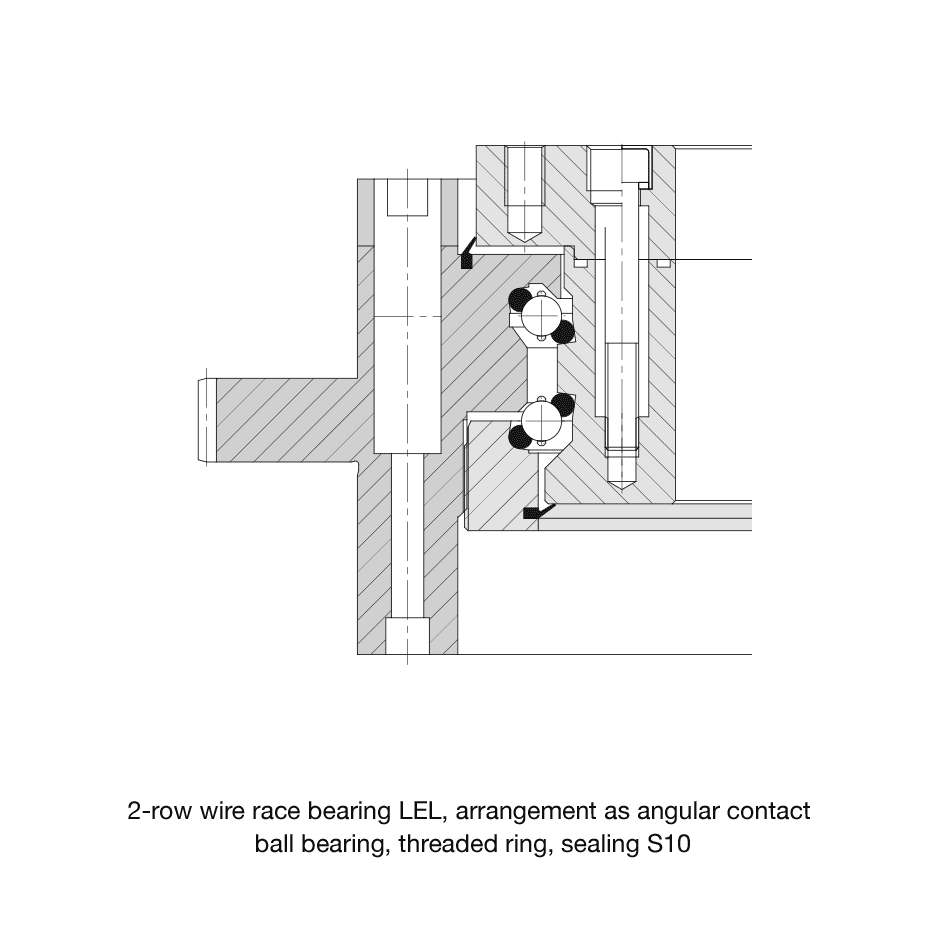 2-row wire race bearing LEL, arrangement as angular contact ball bearing, threaded ring, sealing S10